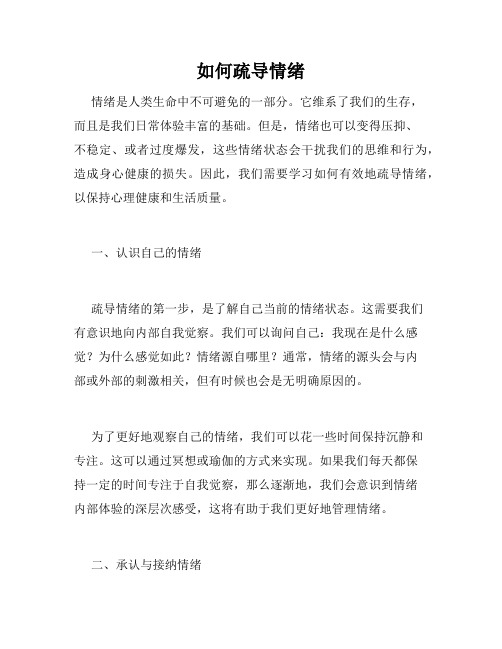 如何疏导情绪

情绪是人类生命中不可避免的一部分。它维系了我们的生存，而且是我们日常体验丰富的基础。但是，情绪也可以变得压抑、不稳定、或者过度爆发，这些情绪状态会干扰我们的思维和行为，造成身心健康的损失。因此，我们需要学习如何有效地疏导情绪，以保持心理健康和生活质量。

一、认识自己的情绪

疏导情绪的第一步，是了解自己当前的情绪状态。这需要我们有意识地向内部自我觉察。我们可以询问自己：我现在是什么感觉？为什么感觉如此？情绪源自哪里？通常，情绪的源头会与内部或外部的刺激相关，但有时候也会是无明确原因的。

为了更好地观察自己的情绪，我们可以花一些时间保持沉静和专注。这可以通过冥想或瑜伽的方式来实现。如果我们每天都保持一定的时间专注于自我觉察，那么逐渐地，我们会意识到情绪内部体验的深层次感受，这将有助于我们更好地管理情绪。

二、承认与接纳情绪